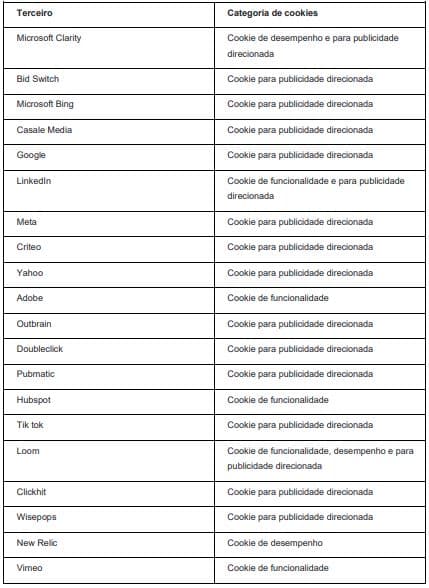 | Terceiro | Categoria de cookies |
|---|---|
| Microsoft Clarity | Cookie de desempenho e para publicidade direcionada |
| Bid Switch | Cookie para publicidade direcionada |
| Microsoft Bing | Cookie para publicidade direcionada |
| Casale Media | Cookie para publicidade direcionada |
| Google | Cookie para publicidade direcionada |
| LinkedIn | Cookie de funcionalidade e para publicidade direcionada |
| Meta | Cookie para publicidade direcionada |
| Criteo | Cookie para publicidade direcionada |
| Yahoo | Cookie para publicidade direcionada |
| Adobe | Cookie de funcionalidade |
| Outbrain | Cookie para publicidade direcionada |
| Doubleclick | Cookie para publicidade direcionada |
| Pubmatic | Cookie para publicidade direcionada |
| Hubspot | Cookie de funcionalidade |
| Tik tok | Cookie para publicidade direcionada |
| Loom | Cookie de funcionalidade, desempenho e para publicidade direcionada |
| Clickhit | Cookie para publicidade direcionada |
| Wisepops | Cookie para publicidade direcionada |
| New Relic | Cookie de desempenho |
| Vimeo | Cookie de funcionalidade |